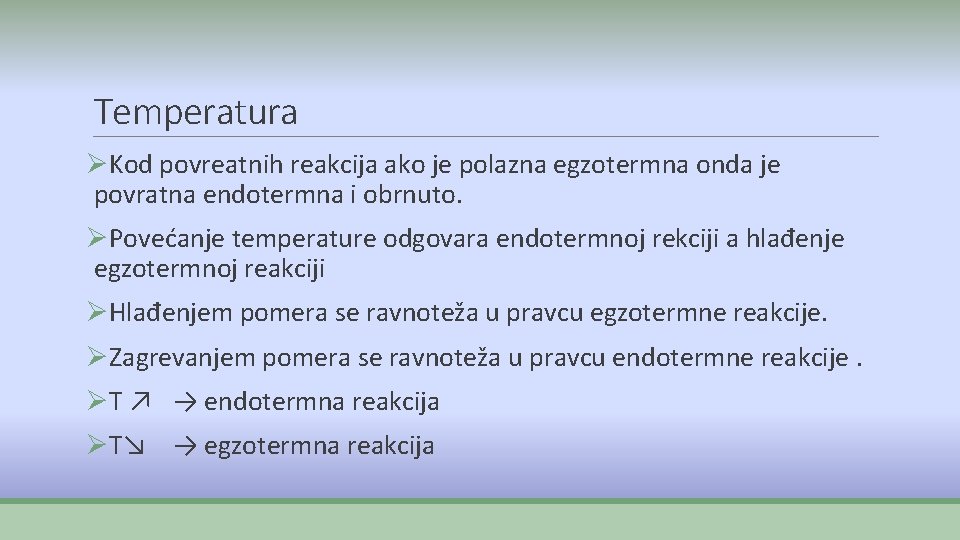 Temperatura

➢Kod povreatnih reakcija ako je polazna egzotermna onda je povratna endotermna i obrnuto.

➢Povećanje temperature odgovara endotermnoj rekciji a hlađenje egzotermnoj reakciji

➢Hlađenjem pomera se ravnoteža u pravcu egzotermne reakcije.

➢Zagrevanjem pomera se ravnoteža u pravcu endotermne reakcije .

➢T ↗ → endotermna reakcija

➢T↘ → egzotermna reakcija